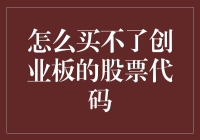 怎么买不了创业板的股票代码